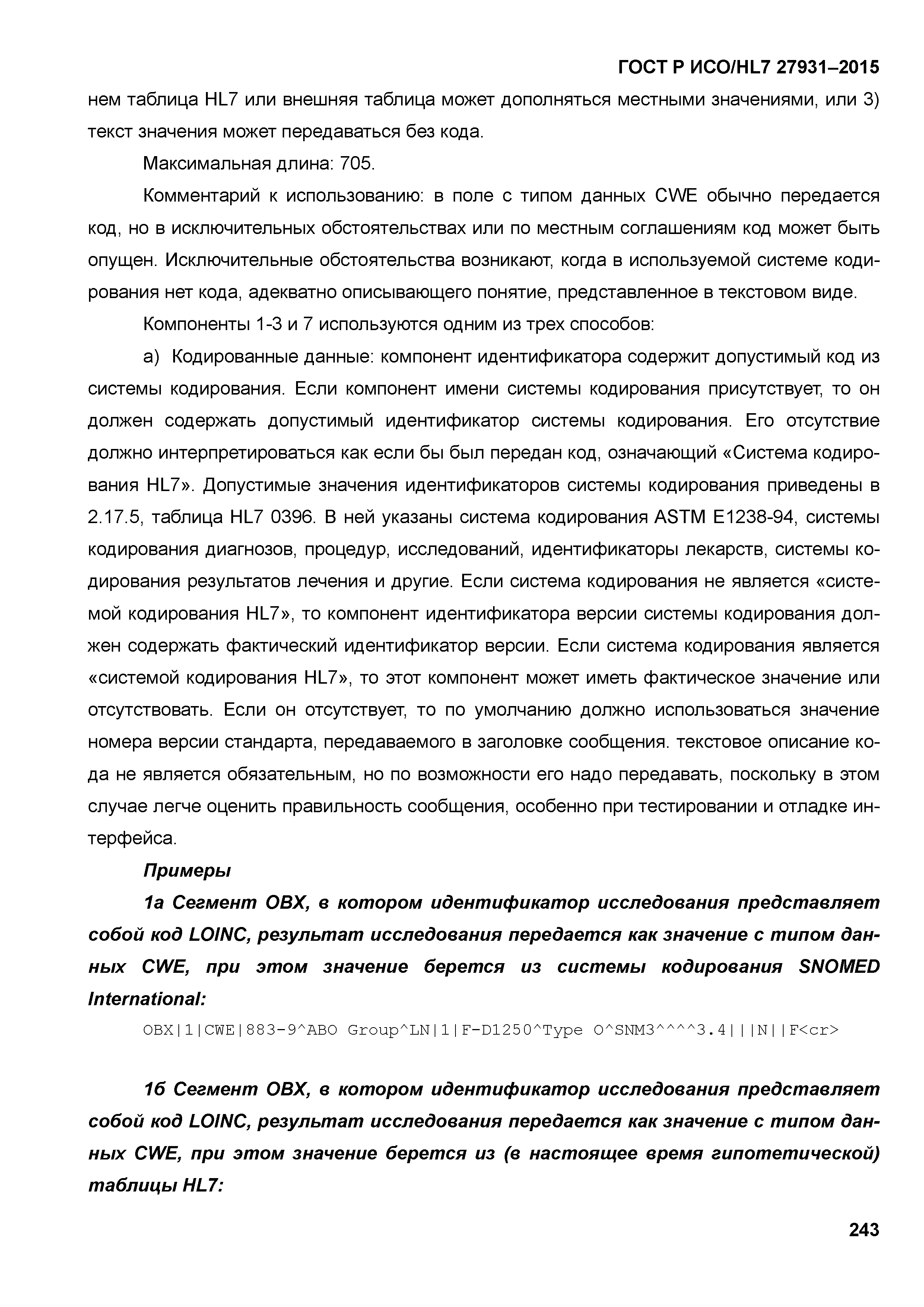 ГОСТ Р ИСО/HL7 27931–2015

нем таблица HL7 или внешняя таблица может дополняться местными значениями, или 3) текст значения может передаваться без кода.

Максимальная длина: 705.

Комментарий к использованию: в поле с типом данных CWE обычно передается код, но в исключительных обстоятельствах или по местным соглашениям код может быть опущен. Исключительные обстоятельства возникают, когда в используемой системе кодирования нет кода, адекватно описывающего понятие, представленное в текстовом виде.

Компоненты 1-3 и 7 используются одним из трех способов:

а) Кодированные данные: компонент идентификатора содержит допустимый код из системы кодирования. Если компонент имени системы кодирования присутствует, то он должен содержать допустимый идентификатор системы кодирования. Его отсутствие должно интерпретироваться как если бы был передан код, означающий «Система кодирования HL7». Допустимые значения идентификаторов системы кодирования приведены в 2.17.5, таблица HL7 0396. В ней указаны система кодирования ASTM E1238-94, системы кодирования диагнозов, процедур, исследований, идентификаторы лекарств, системы кодирования результатов лечения и другие. Если система кодирования не является «системой кодирования HL7», то компонент идентификатора версии системы кодирования должен содержать фактический идентификатор версии. Если система кодирования является «системой кодирования HL7», то этот компонент может иметь фактическое значение или отсутствовать. Если он отсутствует, то по умолчанию должно использоваться значение номера версии стандарта, передаваемого в заголовке сообщения. текстовое описание кода не является обязательным, но по возможности его надо передавать, поскольку в этом случае легче оценить правильность сообщения, особенно при тестировании и отладке интерфейса.

Примеры

1а Сегмент OBX, в котором идентификатор исследования представляет собой код LOINC, результат исследования передается как значение с типом данных CWE, при этом значение берется из системы кодирования SNOMED International:

OBX|1|CWE|883-9^ABO Group^LN|1|F-D1250^Type O^SNM3^^^^3.4|||N||F<cr>

1б Сегмент OBX, в котором идентификатор исследования представляет собой код LOINC, результат исследования передается как значение с типом данных CWE, при этом значение берется из (в настоящее время гипотетической) таблицы HL7:

243